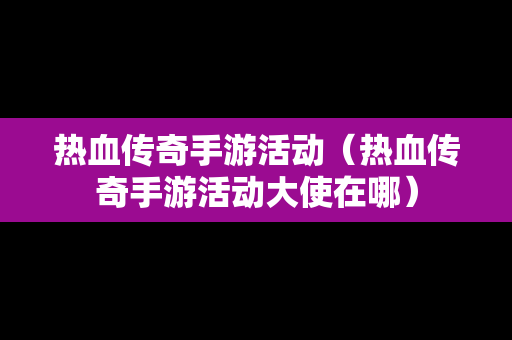 热血传奇手游活动（热血传奇手游活动大使在哪）